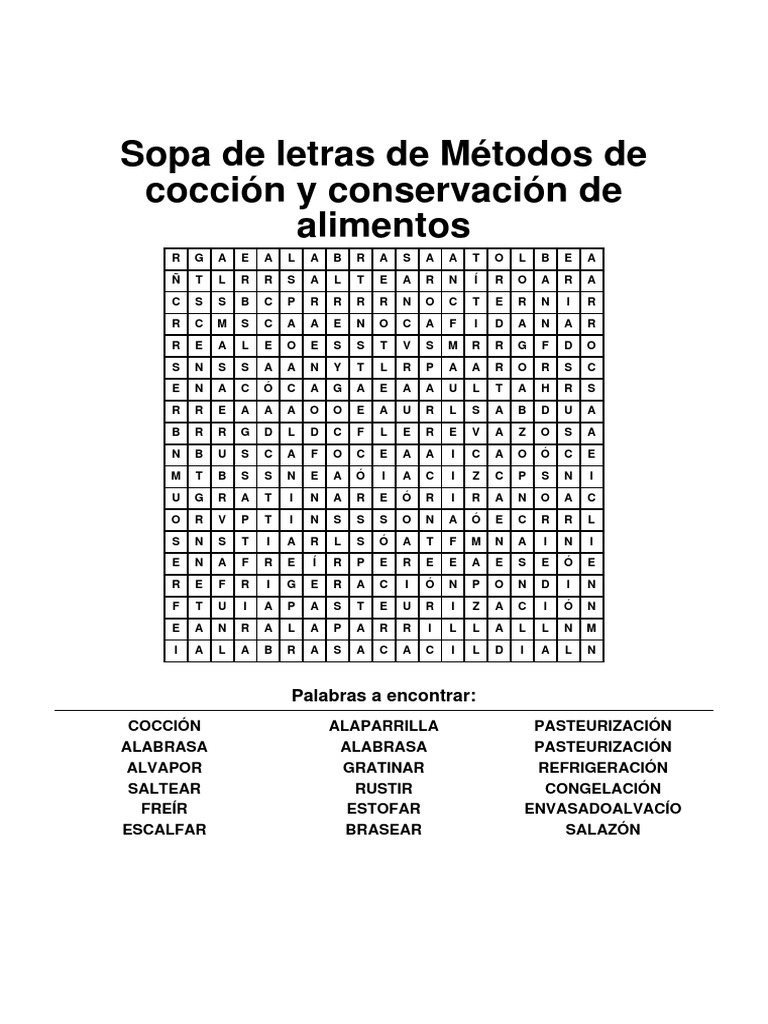 Sopa de letras de Métodos de cocción y conservación de alimentos

| R | G | A | E | A | L | A | B | R | A | S | A | A | T | O | L | B | E | A |
|---|---|---|---|---|---|---|---|---|---|---|---|---|---|---|---|---|---|---|
| Ñ | T | L | R | R | S | A | L | T | E | A | R | N | Í | R | O | A | R | A |
| C | S | S | B | C | P | R | R | R | R | N | O | C | T | E | R | N | I | R |
| R | C | M | S | C | A | A | E | N | O | C | A | F | I | D | A | N | A | R |
| R | E | A | L | E | O | E | S | S | T | V | S | M | R | R | G | F | D | O |
| S | N | S | S | A | A | N | Y | T | L | R | P | A | A | R | O | R | S | C |
| E | N | A | C | Ó | C | A | G | A | E | A | A | U | L | T | A | H | R | S |
| R | R | E | A | A | A | O | O | E | A | U | R | L | S | A | B | D | U | A |
| B | R | R | G | D | L | D | C | F | L | E | R | E | V | A | Z | O | S | A |
| N | B | U | S | C | A | F | O | C | E | A | A | I | C | A | O | Ó | C | E |
| M | T | B | S | S | N | E | A | Ó | I | A | C | I | Z | C | P | S | N | I |
| U | G | R | A | T | I | N | A | R | E | Ó | R | I | R | A | N | O | A | C |
| O | R | V | P | T | I | N | S | S | S | O | N | A | Ó | E | C | R | R | L |
| S | N | S | T | I | A | R | L | S | Ó | A | T | F | M | N | A | I | N | I |
| E | N | A | F | R | E | Í | R | P | E | R | E | E | A | E | S | E | Ó | E |
| R | E | F | R | I | G | E | R | A | C | I | Ó | N | P | O | N | D | I | N |
| F | T | U | I | A | P | A | S | T | E | U | R | I | Z | A | C | I | Ó | N |
| E | A | N | R | A | L | A | P | A | R | R | I | L | L | A | L | L | N | M |
| I | A | L | A | B | R | A | S | A | C | A | C | I | L | D | I | A | L | N |

Palabras a encontrar:

COCCIÓN
ALABRASA
ALVAPOR
SALTEAR
FREÍR
ESCALFAR

ALAPARRILLA
ALABRASA
GRATINAR
RUSTIR
ESTOFAR
BRASEAR

PASTEURIZACIÓN
PASTEURIZACIÓN
REFRIGERACIÓN
CONGELACIÓN
ENVASADOALVACÍO
SALAZÓN